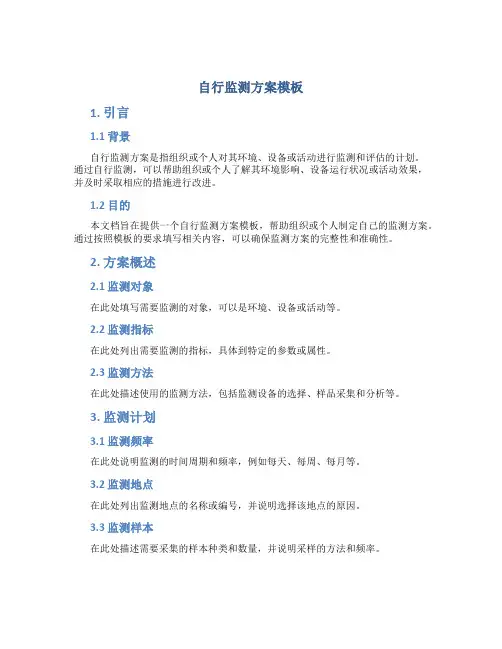 自行监测方案模板

1. 引言

1.1 背景

自行监测方案是指组织或个人对其环境、设备或活动进行监测和评估的计划。通过自行监测，可以帮助组织或个人了解其环境影响、设备运行状况或活动效果，并及时采取相应的措施进行改进。

1.2 目的

本文档旨在提供一个自行监测方案模板，帮助组织或个人制定自己的监测方案。通过按照模板的要求填写相关内容，可以确保监测方案的完整性和准确性。

2. 方案概述

2.1 监测对象

在此处填写需要监测的对象，可以是环境、设备或活动等。

2.2 监测指标

在此处列出需要监测的指标，具体到特定的参数或属性。

2.3 监测方法

在此处描述使用的监测方法，包括监测设备的选择、样品采集和分析等。

3. 监测计划

3.1 监测频率

在此处说明监测的时间周期和频率，例如每天、每周、每月等。

3.2 监测地点

在此处列出监测地点的名称或编号，并说明选择该地点的原因。

3.3 监测样本

在此处描述需要采集的样本种类和数量，并说明采样的方法和频率。